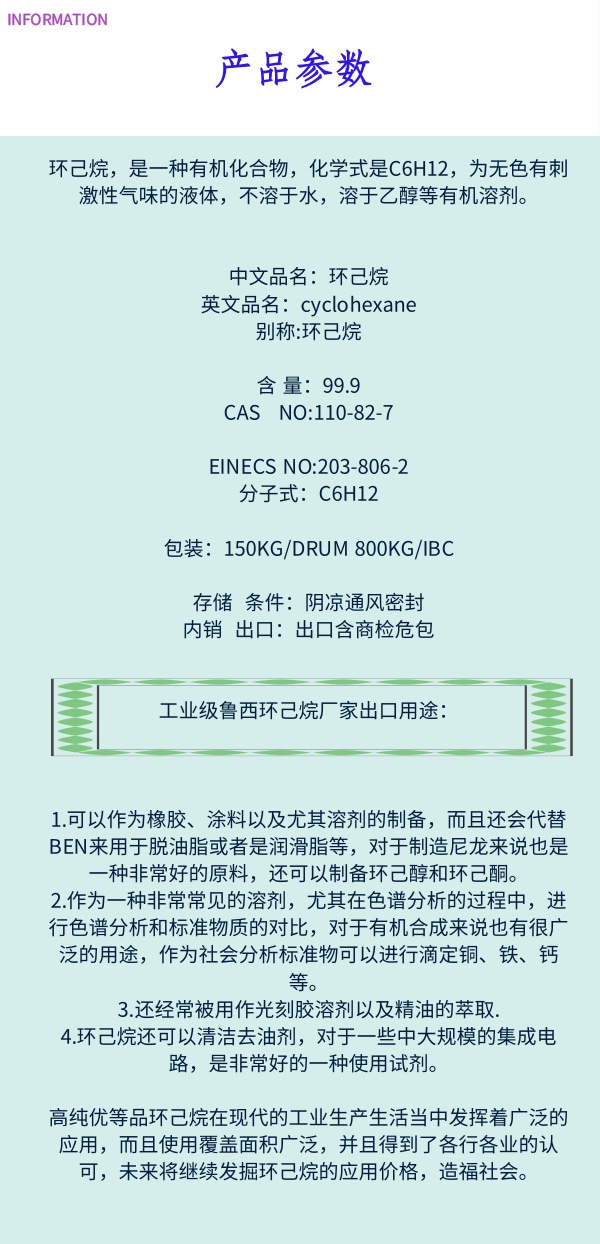 INFORMATION

产品参数

环己烷，是一种有机化合物，化学式是C6H12，为无色有刺激性气味的液体，不溶于水，溶于乙醇等有机溶剂。

中文品名：环己烷
英文品名：cyclohexane
别称:环己烷

含 量：99.9
CAS NO:110-82-7

EINECS NO:203-806-2
分子式：C6H12

包装：150KG/DRUM 800KG/IBC

存储 条件：阴凉通风密封
内销 出口：出口含商检危包

工业级鲁西环己烷厂家出口用途：

1.可以作为橡胶、涂料以及尤其溶剂的制备，而且还会代替BEN来用于脱油脂或者是润滑脂等，对于制造尼龙来说也是一种非常好的原料，还可以制备环己醇和环己酮。
2.作为一种非常常见的溶剂，尤其在色谱分析的过程中，进行色谱分析和标准物质的对比，对于有机合成来说也有很广泛的用途，作为社会分析标准物可以进行滴定铜、铁、钙等。
3.还经常被用作光刻胶溶剂以及精油的萃取.
4.环己烷还可以清洁去油剂，对于一些中大规模的集成电路，是非常好的一种使用试剂。

高纯优等品环己烷在现代的工业生产生活当中发挥着广泛的应用，而且使用覆盖面积广泛，并且得到了各行各业的认可，未来将继续发掘环己烷的应用价格，造福社会。